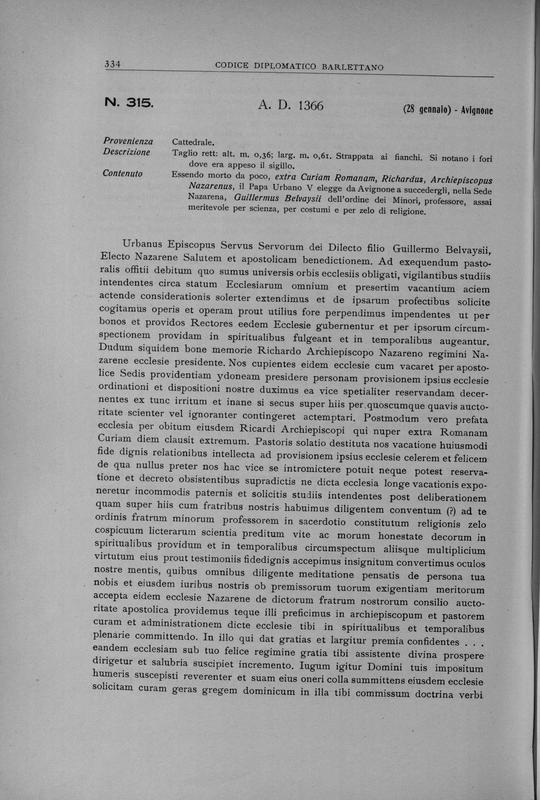 334 CODICE DIPLOMATICO BARLETTANO

N. 315. A. D. 1366 (28 gennaio) - Avignone

Provenienza Cattedrale.
Descrizione Taglio rett: alt. m. 0,36; larg. m. 0,61. Strappata ai fianchi. Si notano i fori dove era appeso il sigillo.
Contenuto Essendo morto da poco, extra Curiam Romanam, Richardus, Archiepiscopus Nazarenus, il Papa Urbano V elegge da Avignone a succedergli, nella Sede Nazarena, Guillermus Belvaysii dell'ordine dei Minori, professore, assai meritevole per scienza, per costumi e per zelo di religione.

Urbanus Episcopus Servus Servorum dei Dilecto filio Guillermo Belvaysii, Electo Nazarene Salutem et apostolicam benedictionem. Ad exequendum pastoralis offitii debitum quo sumus universis orbis ecclesiis obligati, vigilantibus studiis intendentes circa statum Ecclesiarum omnium et presertim vacantium aciem actende considerationis solerter extendimus et de ipsarum profectibus solicite cogitamus operis et operam prout utilius fore perpendimus impendentes ut per bonos et providos Rectores eedem Ecclesie gubernentur et per ipsorum circumspectionem providam in spiritualibus fulgeant et in temporalibus augeantur. Dudum siquidem bone memorie Richardo Archiepiscopo Nazareno regimini Nazarene ecclesie presidente. Nos cupientes eidem ecclesie cum vacaret per apostolice Sedis providentiam ydoneam presidere personam provisionem ipsius ecclesie ordinationi et dispositioni nostre duximus ea vice spetialiter reservandam decernentes ex tunc irritum et inane si secus super hiis per quoscumque quavis auctoritate scienter vel ignoranter contingeret actemptari. Postmodum vero prefata ecclesia per obitum eiusdem Ricardi Archiepiscopi qui nuper extra Romanam Curiam diem clausit extremum. Pastoris solatio destituta nos vacatione huiusmodi fide dignis relationibus intellecta ad provisionem ipsius ecclesie celerem et felicem de qua nullus preter nos hac vice se intromictere potuit neque potest reservatione et decreto obsistentibus supradictis ne dicta ecclesia longe vacationis exponeretur incommodis paternis et solicitis studiis intendentes post deliberationem quam super hiis cum fratribus nostris habuimus diligentem conventum (?) ad te ordinis fratrum minorum professorem in sacerdotio constitutum religionis zelo cospicuum licterarum scientia preditum vite ac morum honestate decorum in spiritualibus providum et in temporalibus circumspectum aliisque multiplicium virtutum eius prout testimoniis fidedignis accepimus insignitum convertimus oculos nostre mentis, quibus omnibus diligente meditatione pensatis de persona tua nobis et eiusdem iuribus nostris ob premissorum tuorum exigentiam meritorum accepta eidem ecclesie Nazarene de dictorum fratrum nostrorum consilio auctoritate apostolica providemus teque illi preficimus in archiepiscopum et pastorem curam et administrationem dicte ecclesie tibi in spiritualibus et temporalibus plenarie committendo. In illo qui dat gratias et largitur premia confidentes . . . eandem ecclesiam sub tuo felice regimine gratia tibi assistente divina prospere dirigetur et salubria suscipiet incremento. Iugum igitur Domini tuis impositum humeris suscepisti reverenter et suam eius oneri colla summittens eiusdem ecclesie solicitam curam geras gregem dominicum in illa tibi commissum doctrina verbi